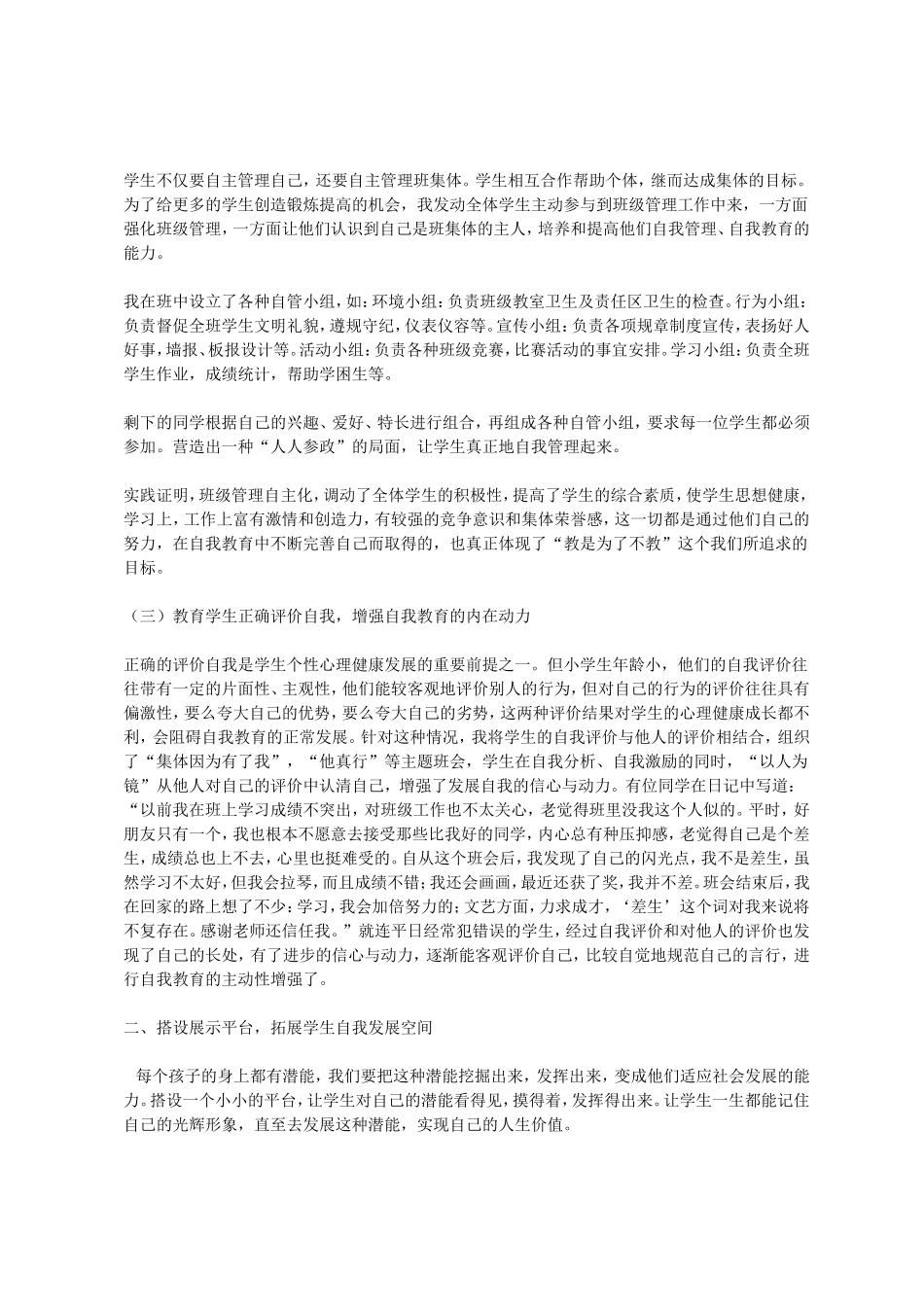 学生不仅要自主管理自己，还要自主管理班集体。学生相互合作帮助个体，继而达成集体的目标。为了给更多的学生创造锻炼提高的机会，我发动全体学生主动参与到班级管理工作中来，一方面强化班级管理，一方面让他们认识到自己是班集体的主人，培养和提高他们自我管理、自我教育的能力。

我在班中设立了各种自管小组，如：环境小组：负责班级教室卫生及责任区卫生的检查。行为小组：负责督促全班学生文明礼貌，遵规守纪，仪表仪容等。宣传小组：负责各项规章制度宣传，表扬好人好事，墙报、板报设计等。活动小组：负责各种班级竞赛，比赛活动的事宜安排。学习小组：负责全班学生作业，成绩统计，帮助学困生等。

剩下的同学根据自己的兴趣、爱好、特长进行组合，再组成各种自管小组，要求每一位学生都必须参加。营造出一种“人人参政”的局面，让学生真正地自我管理起来。

实践证明，班级管理自主化，调动了全体学生的积极性，提高了学生的综合素质，使学生思想健康，学习上，工作上富有激情和创造力，有较强的竞争意识和集体荣誉感，这一切都是通过他们自己的努力，在自我教育中不断完善自己而取得的，也真正体现了“教是为了不教”这个我们所追求的目标。

（三）教育学生正确评价自我，增强自我教育的内在动力

正确的评价自我是学生个性心理健康发展的重要前提之一。但小学生年龄小，他们的自我评价往往带有一定的片面性、主观性，他们能较客观地评价别人的行为，但对自己的行为的评价往往具有偏激性，要么夸大自己的优势，要么夸大自己的劣势，这两种评价结果对学生的心理健康成长都不利，会阻碍自我教育的正常发展。针对这种情况，我将学生的自我评价与他人的评价相结合，组织了“集体因为有了我”，“他真行”等主题班会，学生在自我分析、自我激励的同时，“以人为镜”从他人对自己的评价中认清自己，增强了发展自我的信心与动力。有位同学在日记中写道：“以前我在班上学习成绩不突出，对班级工作也不太关心，老觉得班里没我这个人似的。平时，好朋友只有一个，我也根本不愿意去接受那些比我好的同学，内心总有种压抑感，老觉得自己是个差生，成绩总也上不去，心里也挺难受的。自从这个班会后，我发现了自己的闪光点，我不是差生，虽然学习不太好，但我会拉琴，而且成绩不错；我还会画画，最近还获了奖，我并不差。班会结束后，我在回家的路上想了不少：学习，我会加倍努力的；文艺方面，力求成才，‘差生’这个词对我来说将不复存在。感谢老师还信任我。”就连平日经常犯错误的学生，经过自我评价和对他人的评价也发现了自己的长处，有了进步的信心与动力，逐渐能客观评价自己，比较自觉地规范自己的言行，进行自我教育的主动性增强了。

二、搭设展示平台，拓展学生自我发展空间

每个孩子的身上都有潜能，我们要把这种潜能挖掘出来，发挥出来，变成他们适应社会发展的能力。搭设一个小小的平台，让学生对自己的潜能看得见，摸得着，发挥得出来。让学生一生都能记住自己的光辉形象，直至去发展这种潜能，实现自己的人生价值。